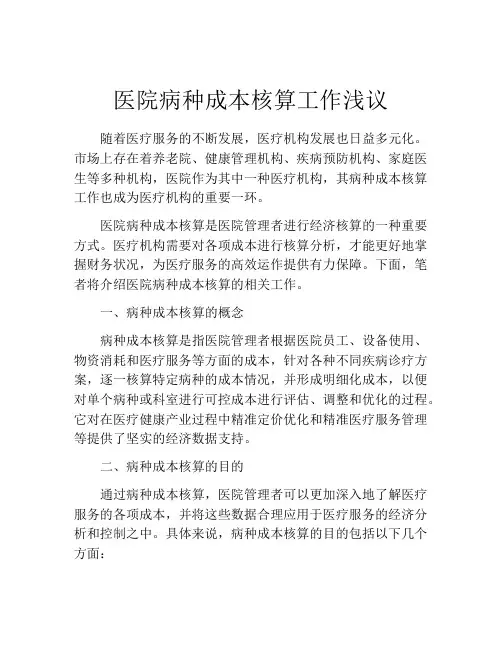 医院病种成本核算工作浅议

随着医疗服务的不断发展，医疗机构发展也日益多元化。市场上存在着养老院、健康管理机构、疾病预防机构、家庭医生等多种机构，医院作为其中一种医疗机构，其病种成本核算工作也成为医疗机构的重要一环。

医院病种成本核算是医院管理者进行经济核算的一种重要方式。医疗机构需要对各项成本进行核算分析，才能更好地掌握财务状况，为医疗服务的高效运作提供有力保障。下面，笔者将介绍医院病种成本核算的相关工作。

一、病种成本核算的概念

病种成本核算是指医院管理者根据医院员工、设备使用、物资消耗和医疗服务等方面的成本，针对各种不同疾病诊疗方案，逐一核算特定病种的成本情况，并形成明细化成本，以便对单个病种或科室进行可控成本进行评估、调整和优化的过程。它对在医疗健康产业过程中精准定价优化和精准医疗服务管理等提供了坚实的经济数据支持。

二、病种成本核算的目的

通过病种成本核算，医院管理者可以更加深入地了解医疗服务的各项成本，并将这些数据合理应用于医疗服务的经济分析和控制之中。具体来说，病种成本核算的目的包括以下几个方面：